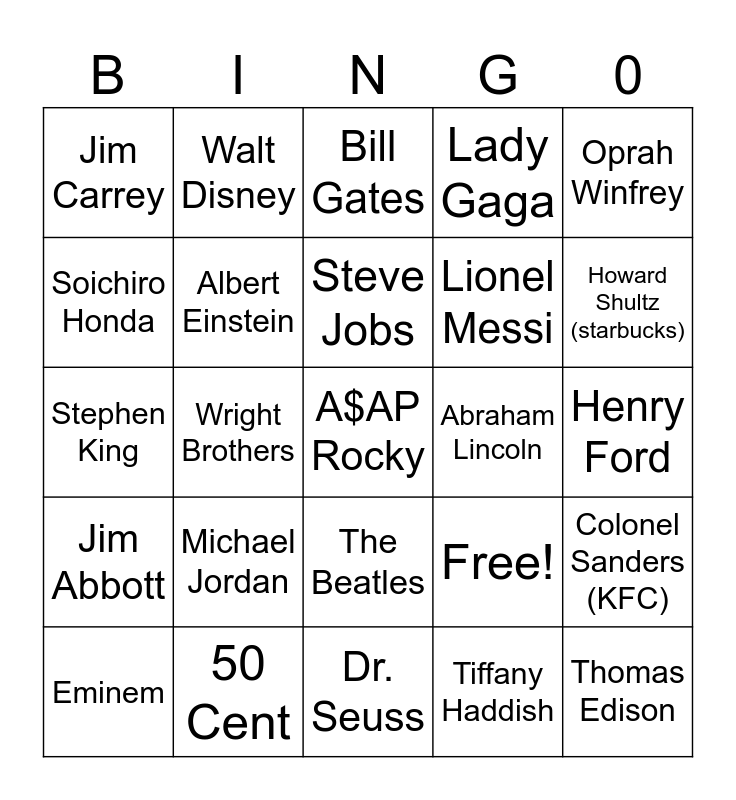 | B | I | N | G | 0 |
|---|---|---|---|---|
| Jim Carrey | Walt Disney | Bill Gates | Lady Gaga | Oprah Winfrey |
| Soichiro Honda | Albert Einstein | Steve Jobs | Lionel Messi | Howard Shultz (starbucks) |
| Stephen King | Wright Brothers | A$AP Rocky | Abraham Lincoln | Henry Ford |
| Jim Abbott | Michael Jordan | The Beatles | Free! | Colonel Sanders (KFC) |
| Eminem | 50 Cent | Dr. Seuss | Tiffany Haddish | Thomas Edison |